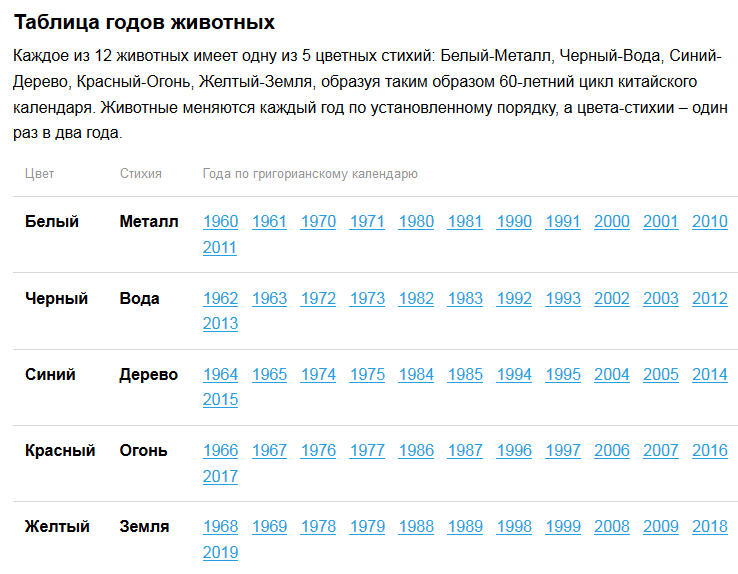 Таблица годов животных

Каждое из 12 животных имеет одну из 5 цветных стихий: Белый-Металл, Черный-Вода, Синий-Дерево, Красный-Огонь, Желтый-Земля, образуя таким образом 60-летний цикл китайского календаря. Животные меняются каждый год по установленному порядку, а цвета-стихии – один раз в два года.

| Цвет | Стихия | Года по григорианскому календарю |
|---|---|---|
| Белый | Металл | 1960 1961 1970 1971 1980 1981 1990 1991 2000 2001 2010 2011 |
| Черный | Вода | 1962 1963 1972 1973 1982 1983 1992 1993 2002 2003 2012 2013 |
| Синий | Дерево | 1964 1965 1974 1975 1984 1985 1994 1995 2004 2005 2014 2015 |
| Красный | Огонь | 1966 1967 1976 1977 1986 1987 1996 1997 2006 2007 2016 2017 |
| Желтый | Земля | 1968 1969 1978 1979 1988 1989 1998 1999 2008 2009 2018 2019 |